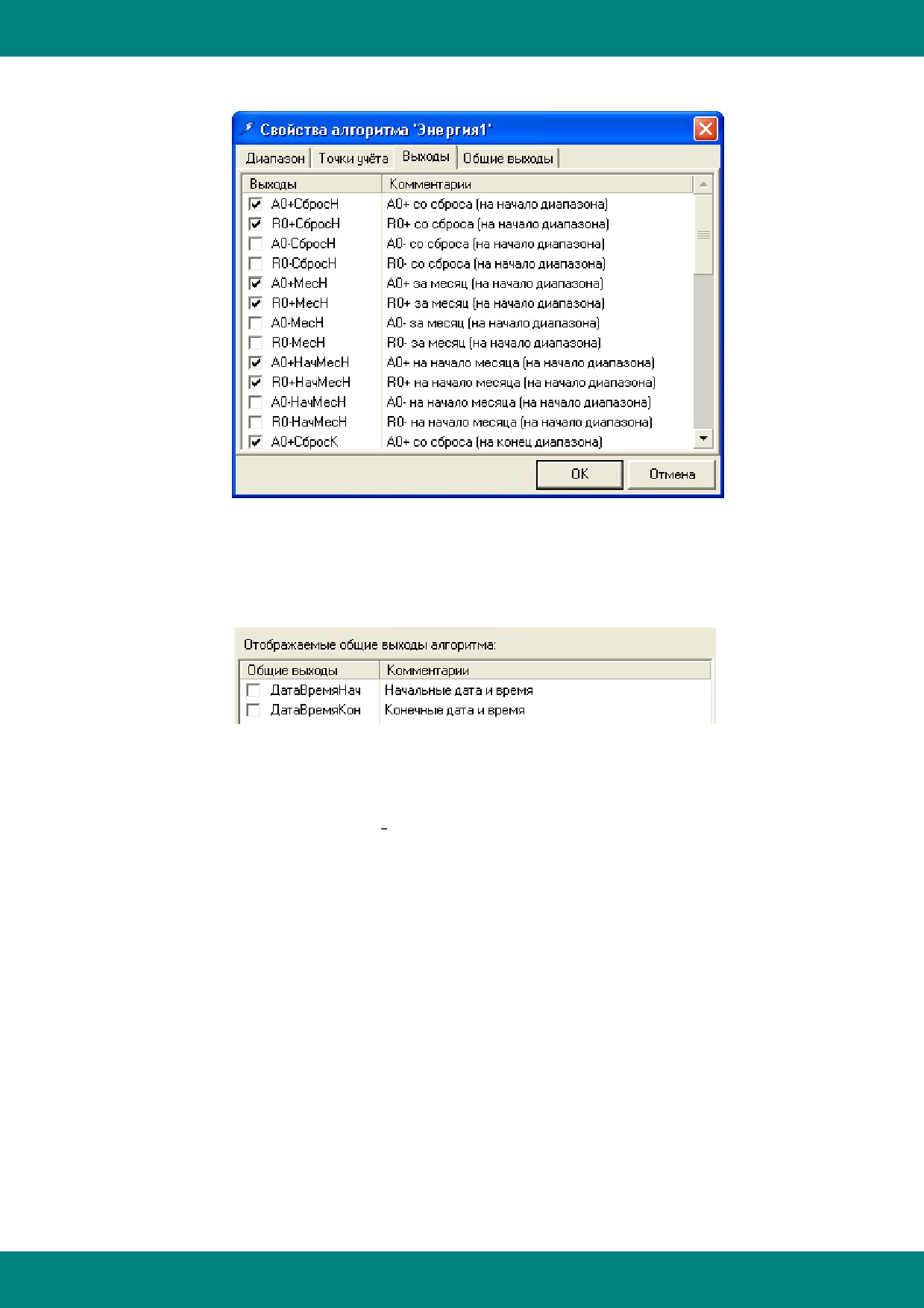 Свойства алгоритма 'Энергия1'

Диапазон | Точки учёта | Выходы | Общие выходы

| Выходы | Комментарии |
|---|---|
| A0+СбросН | A0+ со сброса (на начало диапазона) |
| R0+СбросН | R0+ со сброса (на начало диапазона) |
| A0-СбросН | A0- со сброса (на начало диапазона) |
| R0-СбросН | R0- со сброса (на начало диапазона) |
| A0+МесН | A0+ за месяц (на начало диапазона) |
| R0+МесН | R0+ за месяц (на начало диапазона) |
| A0-МесН | A0- за месяц (на начало диапазона) |
| R0-МесН | R0- за месяц (на начало диапазона) |
| A0+НачМесН | A0+ на начало месяца (на начало диапазона) |
| R0+НачМесН | R0+ на начало месяца (на начало диапазона) |
| A0-НачМесН | A0- на начало месяца (на начало диапазона) |
| R0-НачМесН | R0- на начало месяца (на начало диапазона) |
| A0+СбросК | A0+ со сброса (на конец диапазона) |

OK Отмена

Отображаемые общие выходы алгоритма:

| Общие выходы | Комментарии |
|---|---|
| ДатаВремяНач | Начальные дата и время |
| ДатаВремяКон | Конечные дата и время |